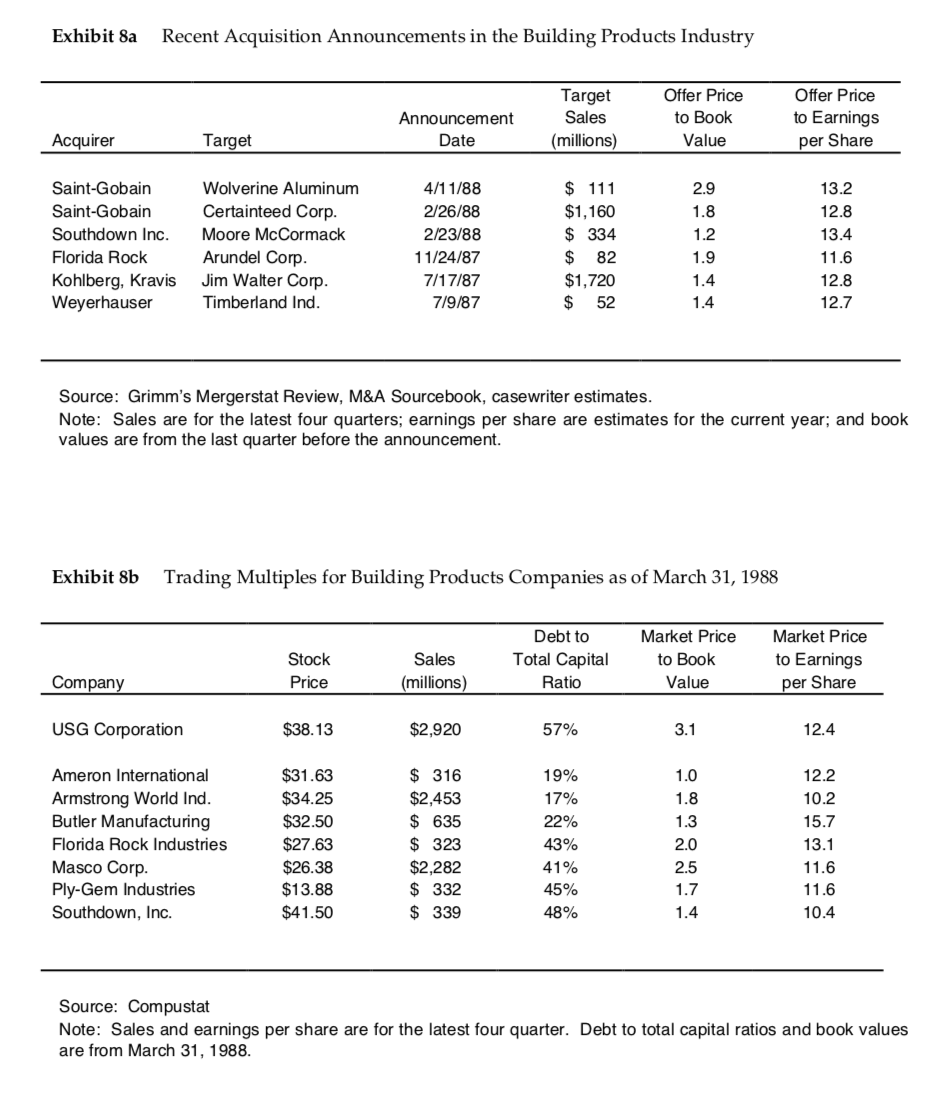 **Exhibit 8a** Recent Acquisition Announcements in the Building Products Industry

| Acquirer | Target | Announcement Date | Target Sales (millions) | Offer Price to Book Value | Offer Price to Earnings per Share |
|---|---|---|---|---|---|
| Saint-Gobain | Wolverine Aluminum | 4/11/88 | \$ 111 | 2.9 | 13.2 |
| Saint-Gobain | Certainteed Corp. | 2/26/88 | \$1,160 | 1.8 | 12.8 |
| Southdown Inc. | Moore McCormack | 2/23/88 | \$ 334 | 1.2 | 13.4 |
| Florida Rock | Arundel Corp. | 11/24/87 | \$ 82 | 1.9 | 11.6 |
| Kohlberg, Kravis | Jim Walter Corp. | 7/17/87 | \$1,720 | 1.4 | 12.8 |
| Weyerhauser | Timberland Ind. | 7/9/87 | \$ 52 | 1.4 | 12.7 |

Source: Grimm's Mergerstat Review, M&A Sourcebook, casewriter estimates.
Note: Sales are for the latest four quarters; earnings per share are estimates for the current year; and book values are from the last quarter before the announcement.

**Exhibit 8b** Trading Multiples for Building Products Companies as of March 31, 1988

| Company | Stock Price | Sales (millions) | Debt to Total Capital Ratio | Market Price to Book Value | Market Price to Earnings per Share |
|---|---|---|---|---|---|
| USG Corporation | \$38.13 | \$2,920 | 57% | 3.1 | 12.4 |
| Ameron International | \$31.63 | \$ 316 | 19% | 1.0 | 12.2 |
| Armstrong World Ind. | \$34.25 | \$2,453 | 17% | 1.8 | 10.2 |
| Butler Manufacturing | \$32.50 | \$ 635 | 22% | 1.3 | 15.7 |
| Florida Rock Industries | \$27.63 | \$ 323 | 43% | 2.0 | 13.1 |
| Masco Corp. | \$26.38 | \$2,282 | 41% | 2.5 | 11.6 |
| Ply-Gem Industries | \$13.88 | \$ 332 | 45% | 1.7 | 11.6 |
| Southdown, Inc. | \$41.50 | \$ 339 | 48% | 1.4 | 10.4 |

Source: Compustat
Note: Sales and earnings per share are for the latest four quarter. Debt to total capital ratios and book values are from March 31, 1988.